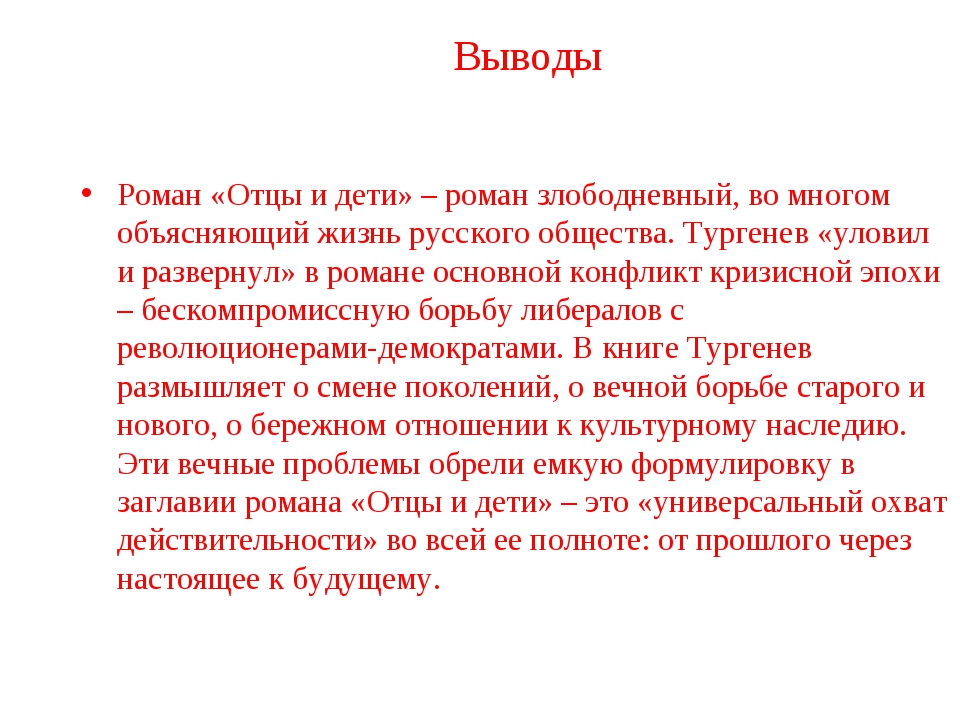 Выводы

• Роман «Отцы и дети» – роман злободневный, во многом объясняющий жизнь русского общества. Тургенев «уловил и развернул» в романе основной конфликт кризисной эпохи – бескомпромиссную борьбу либералов с революционерами-демократами. В книге Тургенев размышляет о смене поколений, о вечной борьбе старого и нового, о бережном отношении к культурному наследию. Эти вечные проблемы обрели емкую формулировку в заглавии романа «Отцы и дети» – это «универсальный охват действительности» во всей ее полноте: от прошлого через настоящее к будущему.